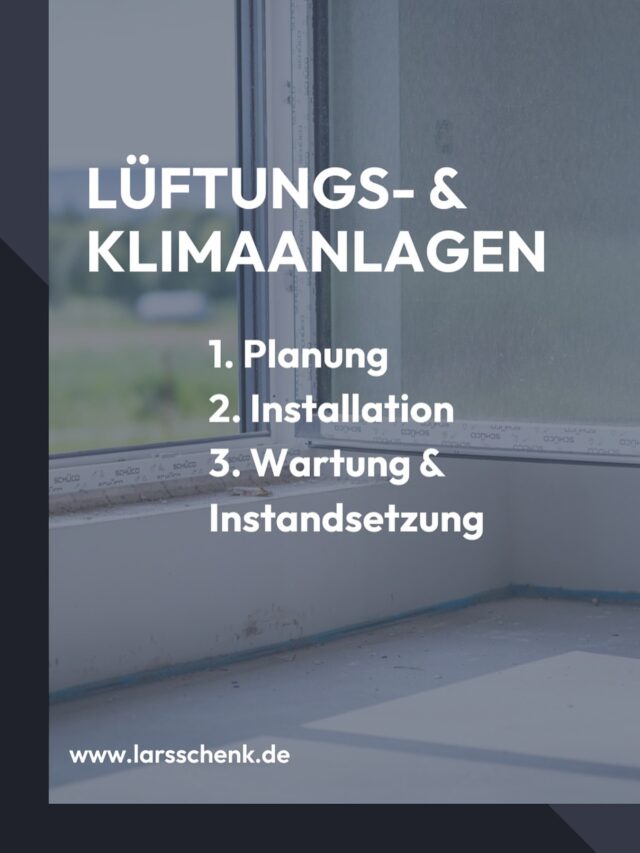 LÜFTUNGS- & KLIMAANLAGEN

1. Planung
2. Installation
3. Wartung & Instandsetzung

www.larsschenk.de